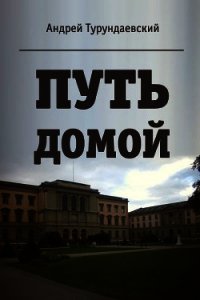 Андрей Турундаевский

ПУТЬ ДОМОЙ